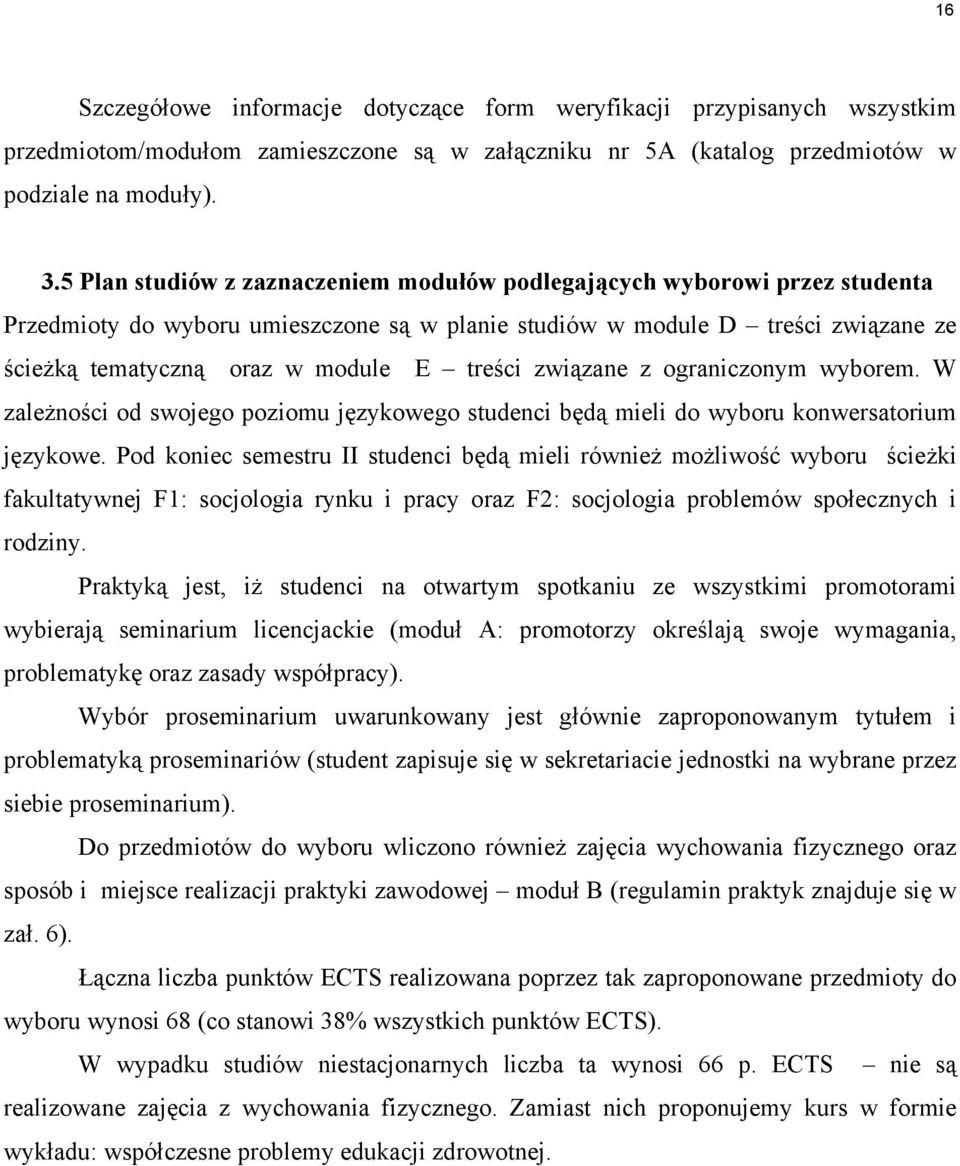 16

Szczegółowe informacje dotyczące form weryfikacji przypisanych wszystkim przedmiotom/modułom zamieszczone są w załączniku nr 5A (katalog przedmiotów w podziale na moduły).

3.5 Plan studiów z zaznaczeniem modułów podlegających wyborowi przez studenta

Przedmioty do wyboru umieszczone są w planie studiów w module D – treści związane ze ścieżką tematyczną oraz w module E – treści związane z ograniczonym wyborem. W zależności od swojego poziomu językowego studenci będą mieli do wyboru konwersatorium językowe. Pod koniec semestru II studenci będą mieli również możliwość wyboru ścieżki fakultatywnej F1: socjologia rynku i pracy oraz F2: socjologia problemów społecznych i rodziny.

Praktyką jest, iż studenci na otwartym spotkaniu ze wszystkimi promotorami wybierają seminarium licencjackie (moduł A: promotorzy określają swoje wymagania, problematykę oraz zasady współpracy).

Wybór proseminarium uwarunkowany jest głównie zaproponowanym tytułem i problematyką proseminariów (student zapisuje się w sekretariacie jednostki na wybrane przez siebie proseminarium).

Do przedmiotów do wyboru wliczono również zajęcia wychowania fizycznego oraz sposób i miejsce realizacji praktyki zawodowej – moduł B (regulamin praktyk znajduje się w zał. 6).

Łączna liczba punktów ECTS realizowana poprzez tak zaproponowane przedmioty do wyboru wynosi 68 (co stanowi 38% wszystkich punktów ECTS).

W wypadku studiów niestacjonarnych liczba ta wynosi 66 p. ECTS – nie są realizowane zajęcia z wychowania fizycznego. Zamiast nich proponujemy kurs w formie wykładu: współczesne problemy edukacji zdrowotnej.